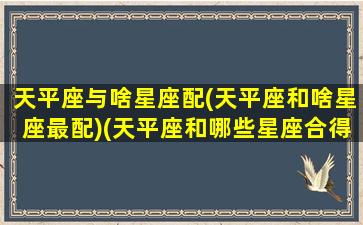 天平座与啥星座配(天平座和啥星座最配)(天平座和哪些星座合得